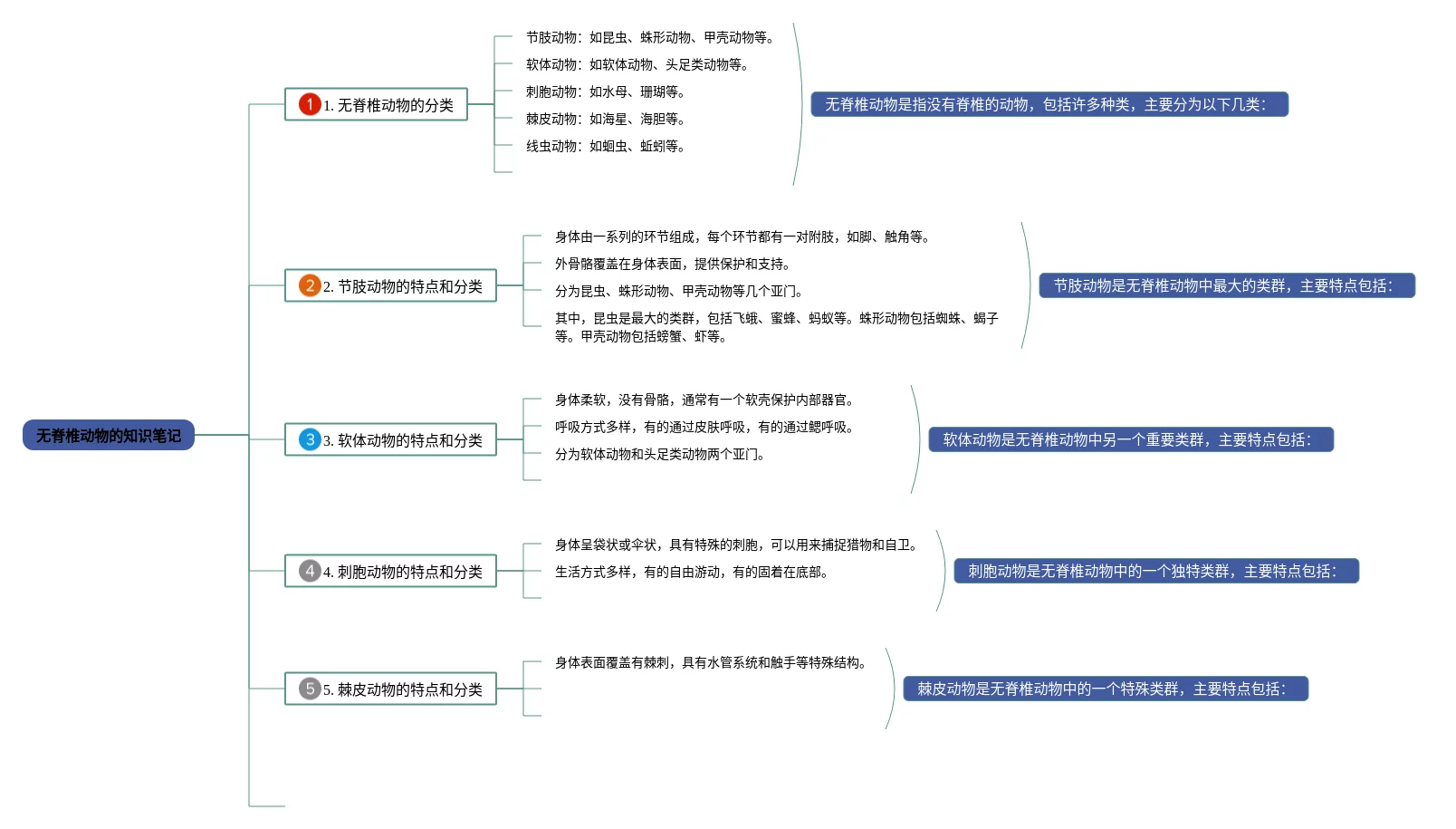 无脊椎动物的知识笔记

1 1. 无脊椎动物的分类

节肢动物：如昆虫、蛛形动物、甲壳动物等。
软体动物：如软体动物、头足类动物等。
刺胞动物：如水母、珊瑚等。
棘皮动物：如海星、海胆等。
线虫动物：如蛔虫、蚯蚓等。

无脊椎动物是指没有脊椎的动物，包括许多种类，主要分为以下几类：

2 2. 节肢动物的特点和分类

身体由一系列的环节组成，每个环节都有一对附肢，如脚、触角等。
外骨骼覆盖在身体表面，提供保护和支持。
分为昆虫、蛛形动物、甲壳动物等几个亚门。
其中，昆虫是最大的类群，包括飞蛾、蜜蜂、蚂蚁等。蛛形动物包括蜘蛛、蝎子等。甲壳动物包括螃蟹、虾等。

节肢动物是无脊椎动物中最大的类群，主要特点包括：

3 3. 软体动物的特点和分类

身体柔软，没有骨骼，通常有一个软壳保护内部器官。
呼吸方式多样，有的通过皮肤呼吸，有的通过鳃呼吸。
分为软体动物和头足类动物两个亚门。

软体动物是无脊椎动物中另一个重要类群，主要特点包括：

4 4. 刺胞动物的特点和分类

身体呈袋状或伞状，具有特殊的刺胞，可以用来捕捉猎物和自卫。
生活方式多样，有的自由游动，有的固着在底部。

刺胞动物是无脊椎动物中的一个独特类群，主要特点包括：

5 5. 棘皮动物的特点和分类

身体表面覆盖有棘刺，具有水管系统和触手等特殊结构。

棘皮动物是无脊椎动物中的一个特殊类群，主要特点包括：